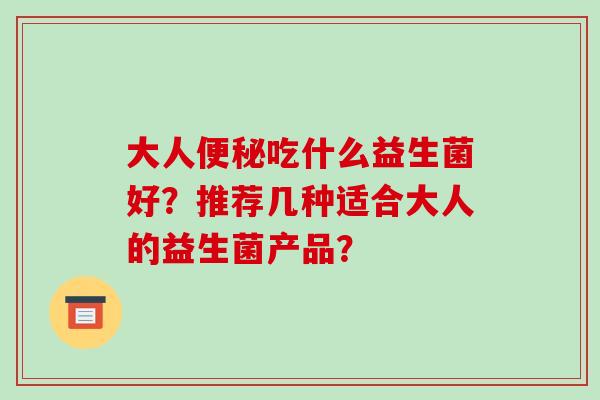 大人便秘吃什么益生菌好？推荐几种适合大人的益生菌产品？